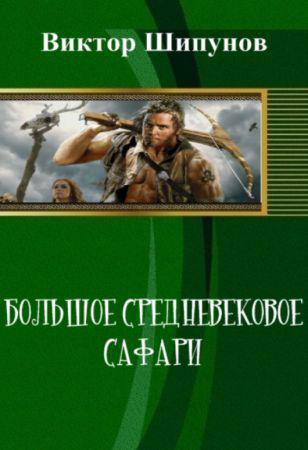 Виктор Шипунов

БОЛЬШОЕ СРЕДНЕВЕКОВОЕ САФАРИ